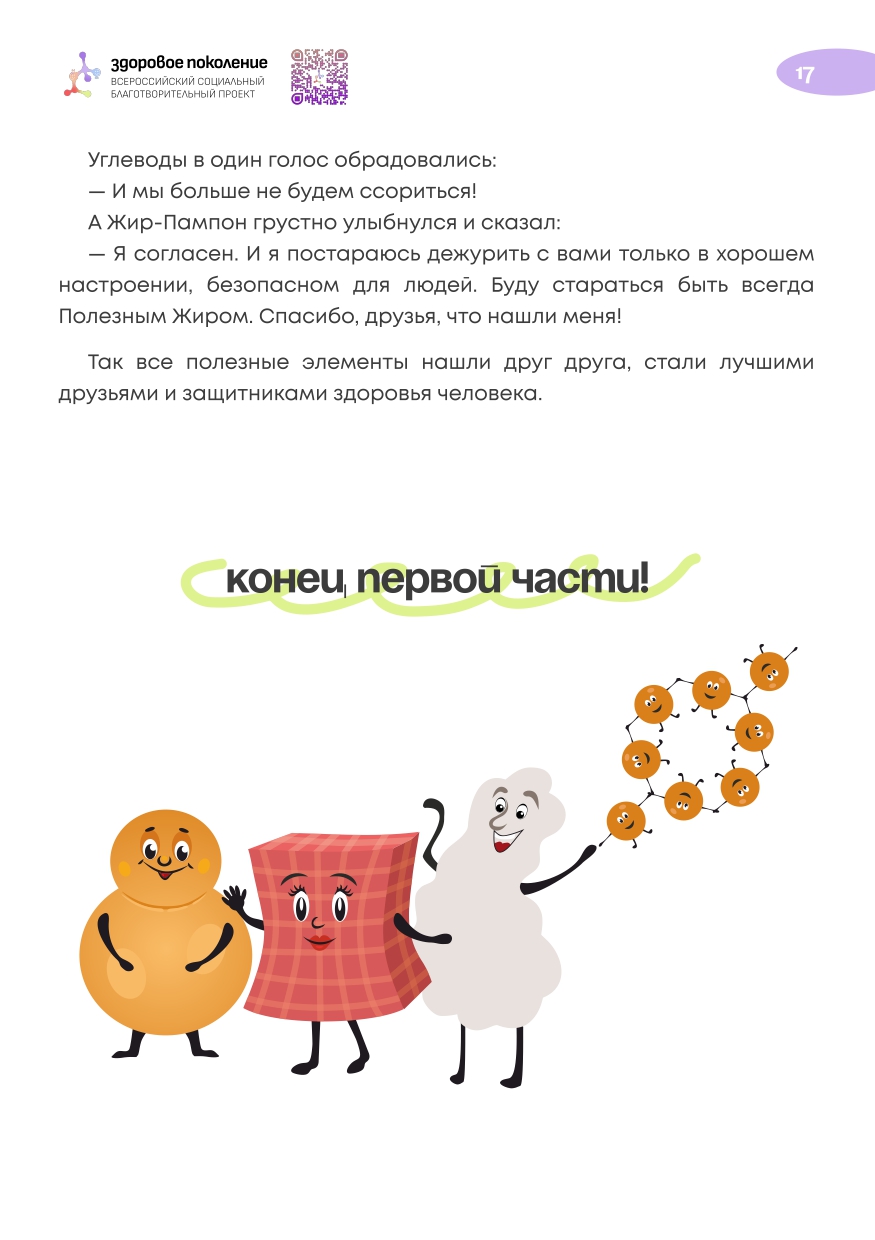 здоровое поколение
ВСЕРОССИЙСКИЙ СОЦИАЛЬНЫЙ БЛАГОТВОРИТЕЛЬНЫЙ ПРОЕКТ

17

Углеводы в один голос обрадовались:

— И мы больше не будем ссориться!

А Жир-Пампон грустно улыбнулся и сказал:

— Я согласен. И я постараюсь дежурить с вами только в хорошем настроении, безопасном для людей. Буду стараться быть всегда Полезным Жиром. Спасибо, друзья, что нашли меня!

Так все полезные элементы нашли друг друга, стали лучшими друзьями и защитниками здоровья человека.

конец первой части!